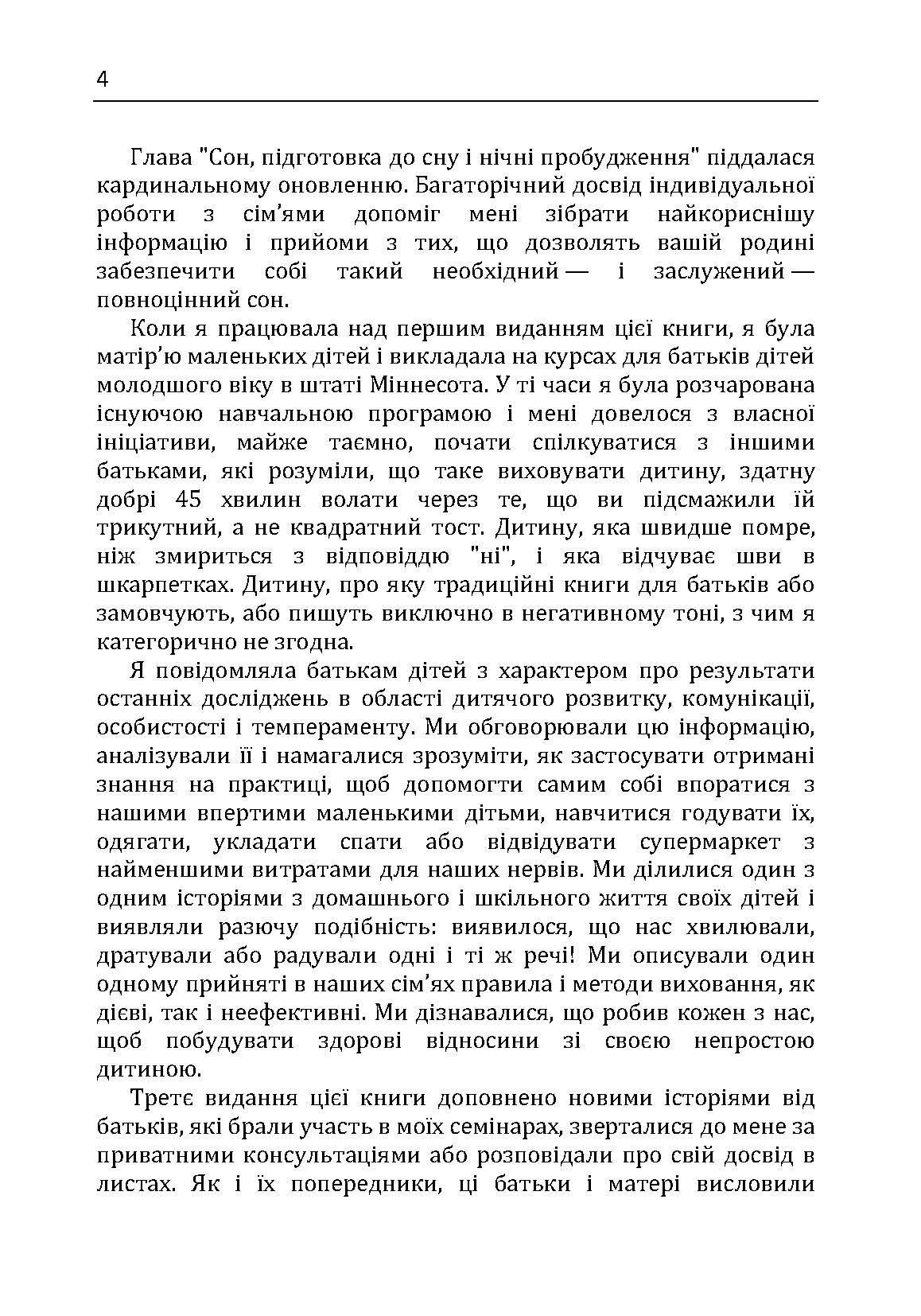 4

Глава "Сон, підготовка до сну і нічні пробудження" піддалася кардинальному оновленню. Багаторічний досвід індивідуальної роботи з сім'ями допоміг мені зібрати найкориснішу інформацію і прийоми з тих, що дозволять вашій родині забезпечити собі такий необхідний — і заслужений — повноцінний сон.

Коли я працювала над першим виданням цієї книги, я була матір'ю маленьких дітей і викладала на курсах для батьків дітей молодшого віку в штаті Міннесота. У ті часи я була розчарована існуючою навчальною програмою і мені довелося з власної ініціативи, майже таємно, почати спілкуватися з іншими батьками, які розуміли, що таке виховувати дитину, здатну добрі 45 хвилин волати через те, що ви підсмажили їй трикутний, а не квадратний тост. Дитину, яка швидше помре, ніж змириться з відповіддю "ні", і яка відчуває шви в шкарпетках. Дитину, про яку традиційні книги для батьків або замовчують, або пишуть виключно в негативному тоні, з чим я категорично не згодна.

Я повідомляла батькам дітей з характером про результати останніх досліджень в області дитячого розвитку, комунікації, особистості і темпераменту. Ми обговорювали цю інформацію, аналізували її і намагалися зрозуміти, як застосувати отримані знання на практиці, щоб допомогти самим собі впоратися з нашими впертими маленькими дітьми, навчитися годувати їх, одягати, укладати спати або відвідувати супермаркет з найменшими витратами для наших нервів. Ми ділилися один з одним історіями з домашнього і шкільного життя своїх дітей і виявляли разючу подібність: виявилося, що нас хвилювали, дратували або радували одні і ті ж речі! Ми описували один одному прийняті в наших сім'ях правила і методи виховання, як дієві, так і неефективні. Ми дізнавалися, що робив кожен з нас, щоб побудувати здорові відносини зі своєю непростою дитиною.

Третє видання цієї книги доповнено новими історіями від батьків, які брали участь в моїх семінарах, зверталися до мене за приватними консультаціями або розповідали про свій досвід в листах. Як і їх попередники, ці батьки і матері висловили